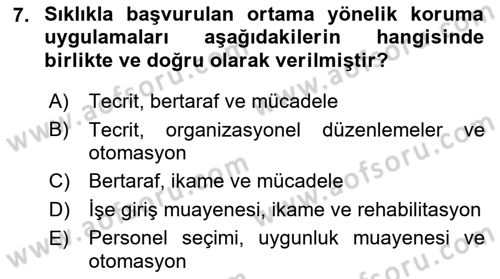 7. Sıklıkla başvurulan ortama yönelik koruma uygulamaları aşağıdakilerin hangisinde birlikte ve doğru olarak verilmiştir?

A) Tecrit, bertaraf ve mücadele
B) Tecrit, organizasyonel düzenlemeler ve otomasyon
C) Bertaraf, ikame ve mücadele
D) İşe giriş muayenesi, ikame ve rehabilitasyon
E) Personel seçimi, uygunluk muayenesi ve otomasyon

www.aofsoru.com